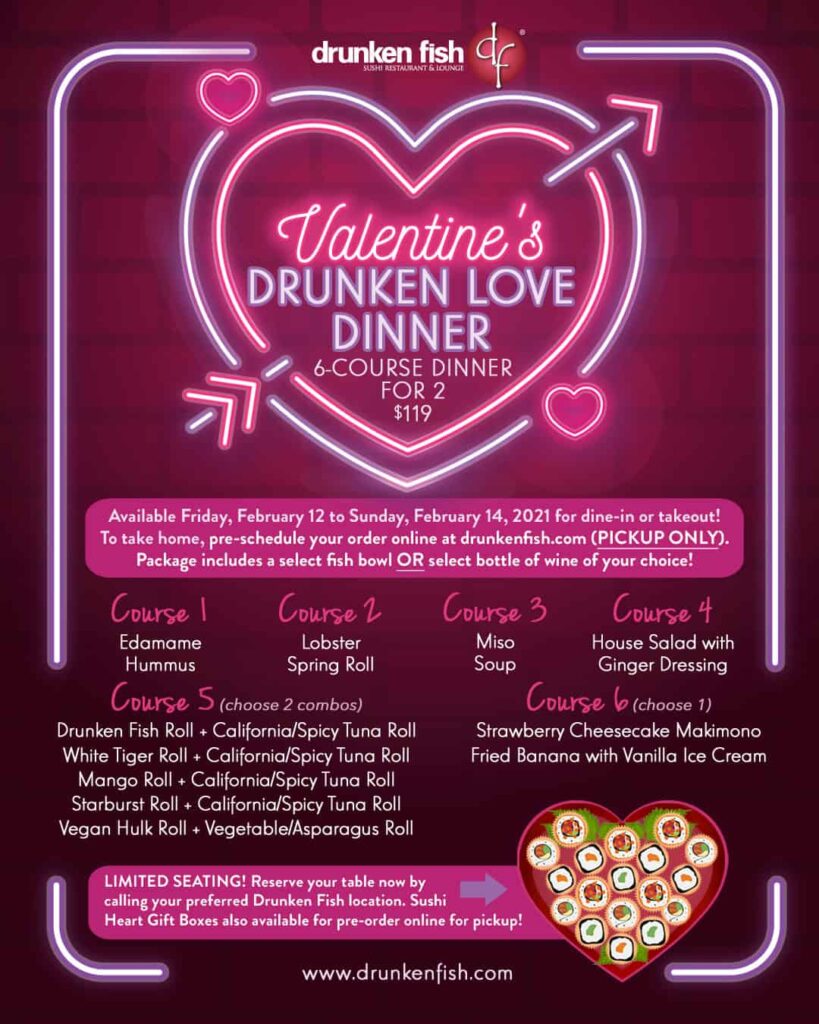 drunken fish
SUSHI RESTAURANT & LOUNGE
df

Valentine's
DRUNKEN LOVE DINNER
6-COURSE DINNER FOR 2
$119

Available Friday, February 12 to Sunday, February 14, 2021 for dine-in or takeout! To take home, pre-schedule your order online at drunkenfish.com (PICKUP ONLY). Package includes a select fish bowl OR select bottle of wine of your choice!

Course 1
Edamame
Hummus

Course 2
Lobster
Spring Roll

Course 3
Miso
Soup

Course 4
House Salad with
Ginger Dressing

Course 5 (choose 2 combos)
Drunken Fish Roll + California/Spicy Tuna Roll
White Tiger Roll + California/Spicy Tuna Roll
Mango Roll + California/Spicy Tuna Roll
Starburst Roll + California/Spicy Tuna Roll
Vegan Hulk Roll + Vegetable/Asparagus Roll

Course 6 (choose 1)
Strawberry Cheesecake Makimono
Fried Banana with Vanilla Ice Cream

LIMITED SEATING! Reserve your table now by calling your preferred Drunken Fish location. Sushi Heart Gift Boxes also available for pre-order online for pickup!

www.drunkenfish.com